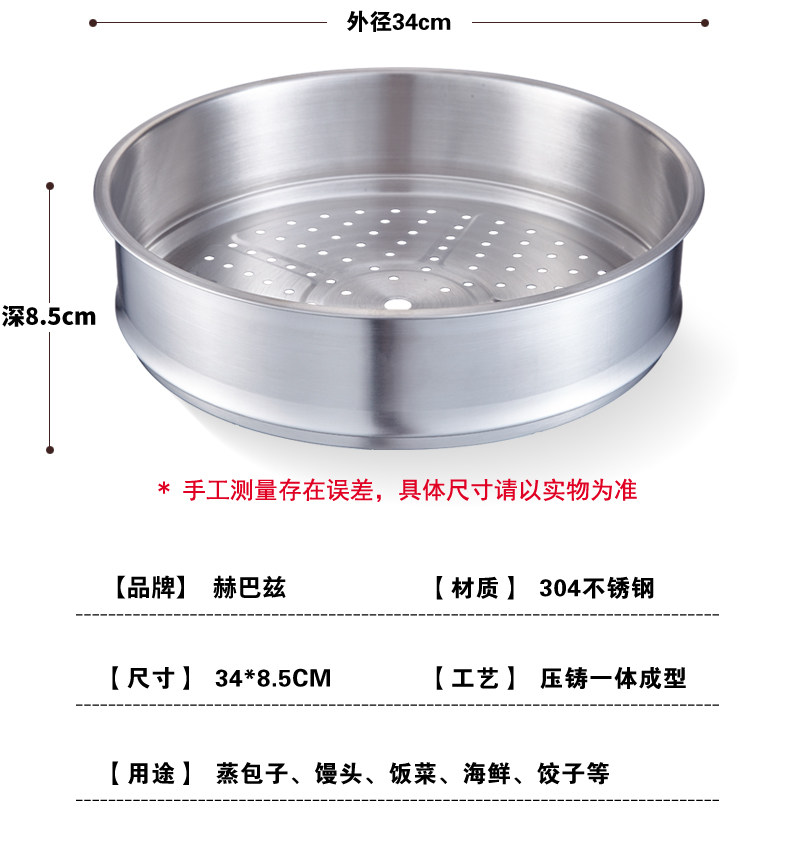 外径34cm

深8.5cm

* 手工测量存在误差，具体尺寸请以实物为准

【品牌】 赫巴兹 【材质】 304不锈钢

【尺寸】 34*8.5CM 【工艺】 压铸一体成型

【用途】 蒸包子、馒头、饭菜、海鲜、饺子等